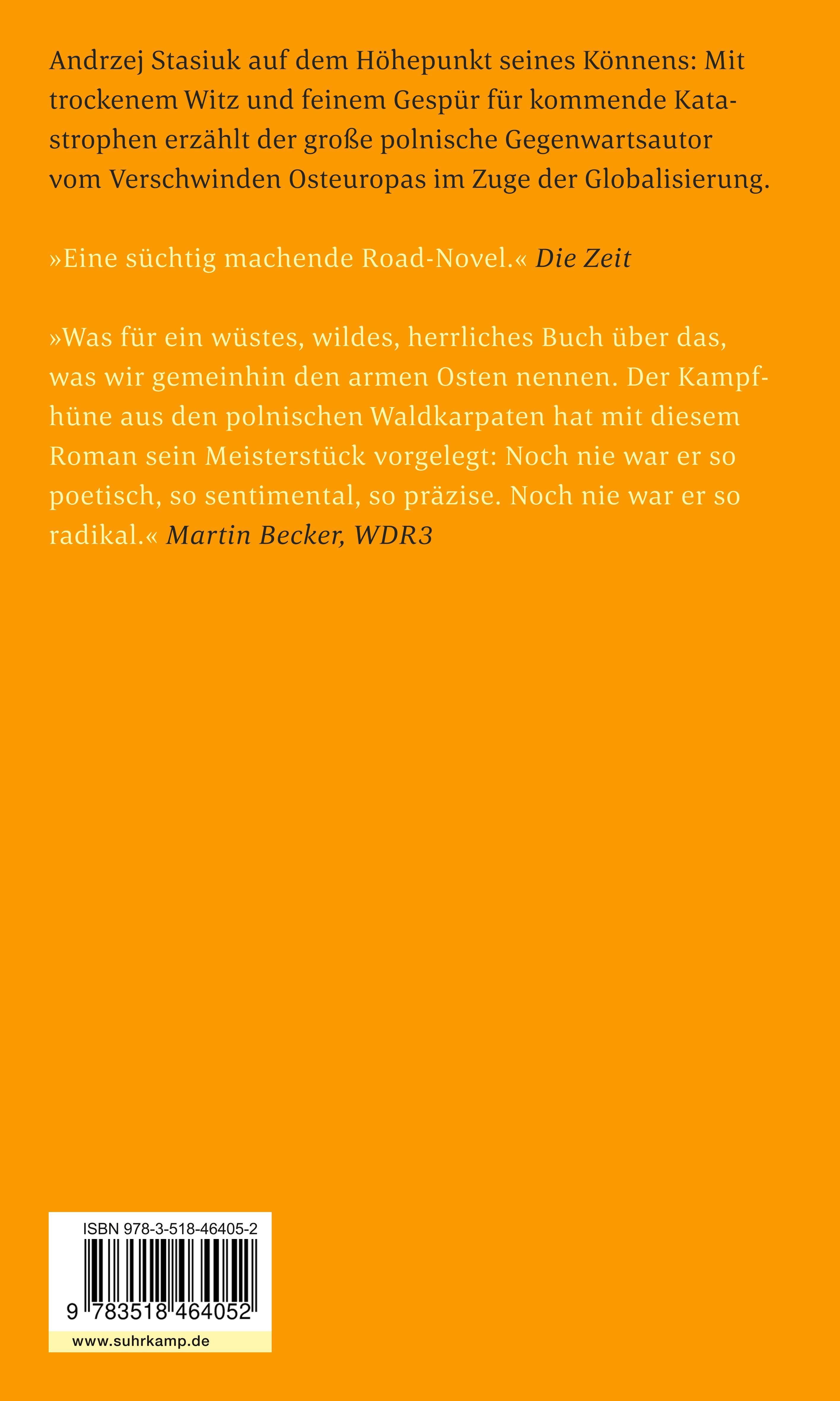 Andrzej Stasiuk auf dem Höhepunkt seines Könnens: Mit trockenem Witz und feinem Gespür für kommende Katastrophen erzählt der große polnische Gegenwartsautor vom Verschwinden Osteuropas im Zuge der Globalisierung.

»Eine süchtig machende Road-Novel.« Die Zeit

»Was für ein wüstes, wildes, herrliches Buch über das, was wir gemeinhin den armen Osten nennen. Der Kampfhüne aus den polnischen Waldkarpaten hat mit diesem Roman sein Meisterstück vorgelegt: Noch nie war er so poetisch, so sentimental, so präzise. Noch nie war er so radikal.« Martin Becker, WDR3

ISBN 978-3-518-46405-2

9 783518 464052

www.suhrkamp.de